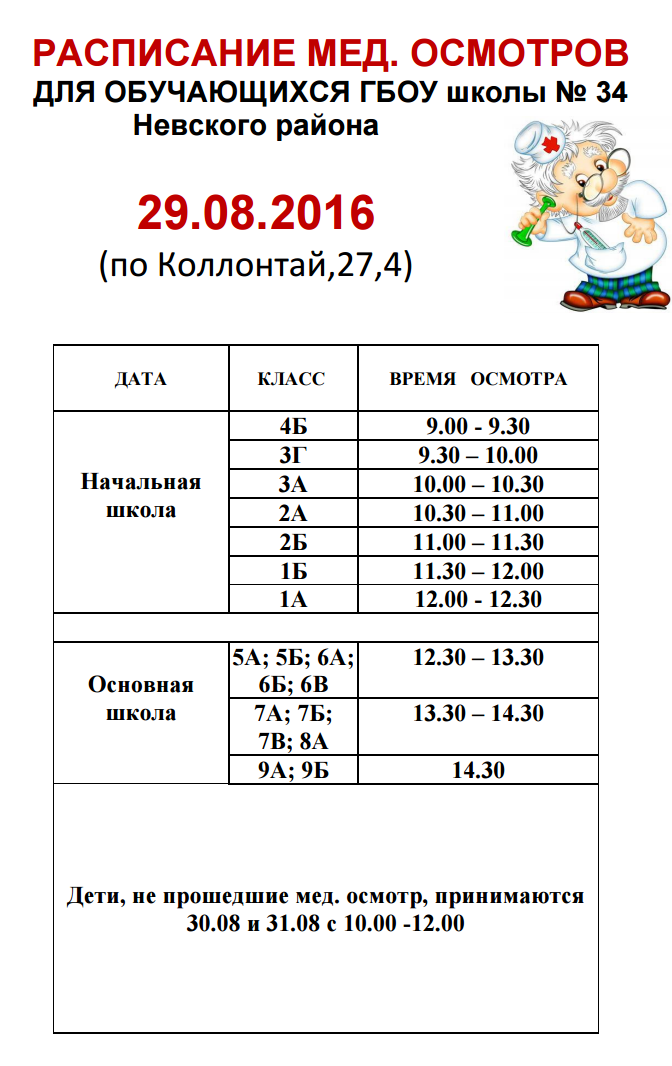 РАСПИСАНИЕ МЕД. ОСМОТРОВ
ДЛЯ ОБУЧАЮЩИХСЯ ГБОУ школы № 34
Невского района

29.08.2016
(по Коллонтай,27,4)

| ДАТА | КЛАСС | ВРЕМЯ ОСМОТРА |
|---|---|---|
| Начальная школа | 4Б | 9.00 - 9.30 |
| | 3Г | 9.30 – 10.00 |
| | 3А | 10.00 – 10.30 |
| | 2А | 10.30 – 11.00 |
| | 2Б | 11.00 – 11.30 |
| | 1Б | 11.30 – 12.00 |
| | 1А | 12.00 - 12.30 |
| | | |
| Основная школа | 5А; 5Б; 6А; 6Б; 6В | 12.30 – 13.30 |
| | 7А; 7Б; 7В; 8А | 13.30 – 14.30 |
| | 9А; 9Б | 14.30 |

Дети, не прошедшие мед. осмотр, принимаются 30.08 и 31.08 с 10.00 -12.00